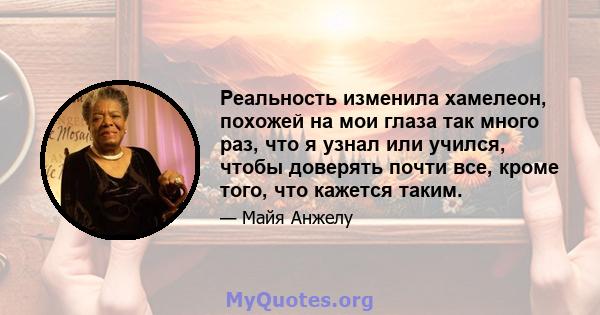 Реальность изменила хамелеон, похожей на мои глаза так много раз, что я узнал или учился, чтобы доверять почти все, кроме того, что кажется таким.

— Майя Анжелу

MyQuotes.org